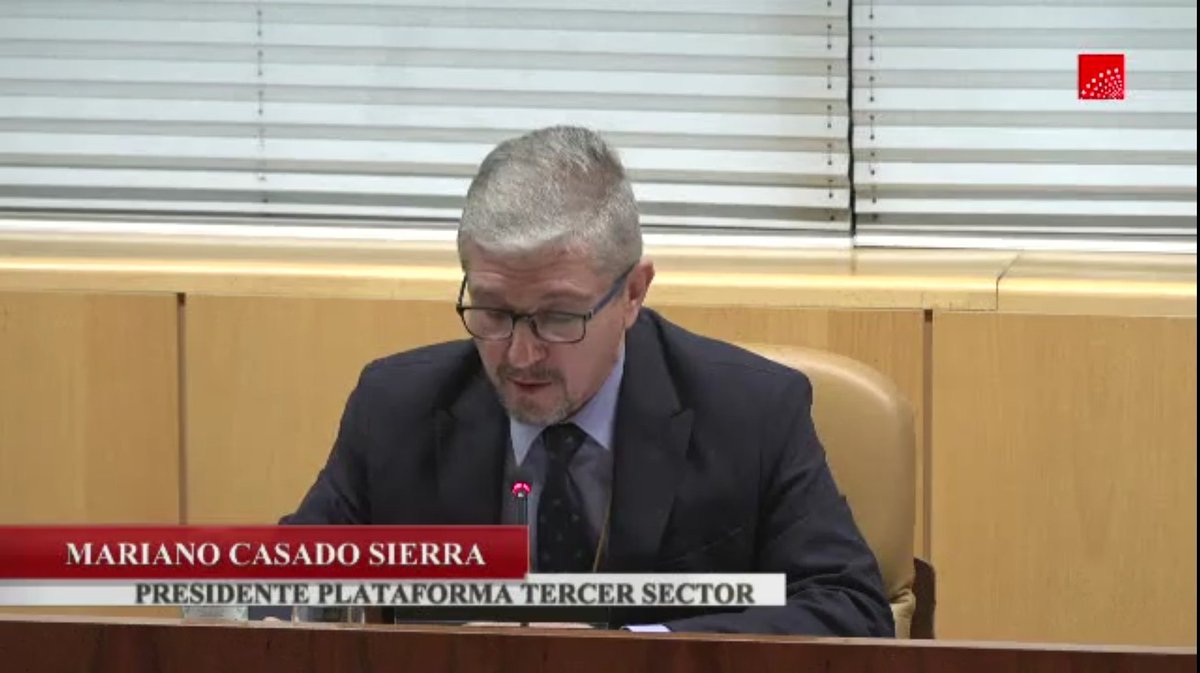 MARIANO CASADO SIERRA
PRESIDENTE PLATAFORMA TERCER SECTOR